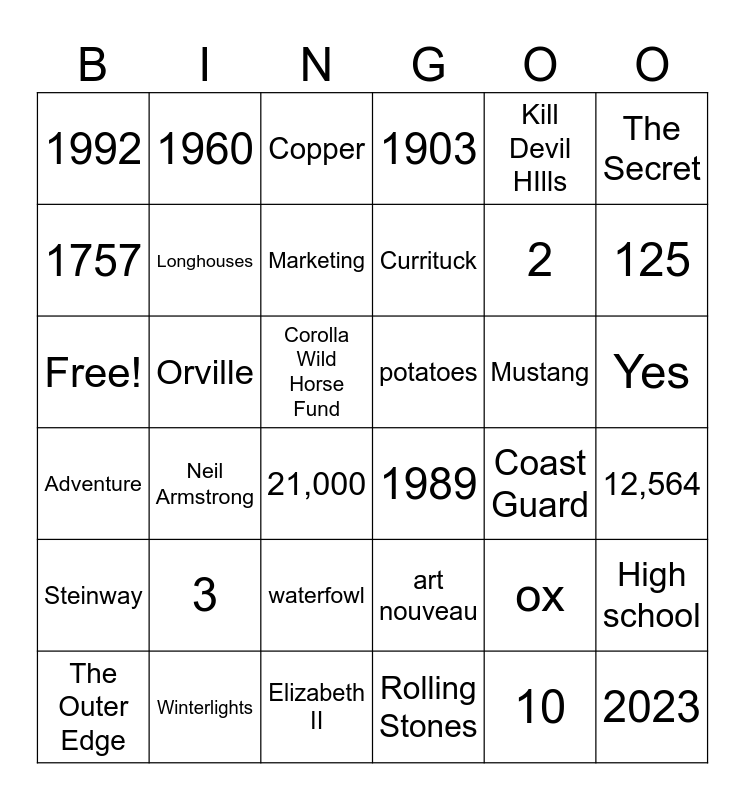 | B | I | N | G | O | O |
|---|---|---|---|---|---|
| 1992 | 1960 | Copper | 1903 | Kill Devil HIlls | The Secret |
| 1757 | Longhouses | Marketing | Currituck | 2 | 125 |
| Free! | Orville | Corolla Wild Horse Fund | potatoes | Mustang | Yes |
| Adventure | Neil Armstrong | 21,000 | 1989 | Coast Guard | 12,564 |
| Steinway | 3 | waterfowl | art nouveau | ox | High school |
| The Outer Edge | Winterlights | Elizabeth II | Rolling Stones | 10 | 2023 |